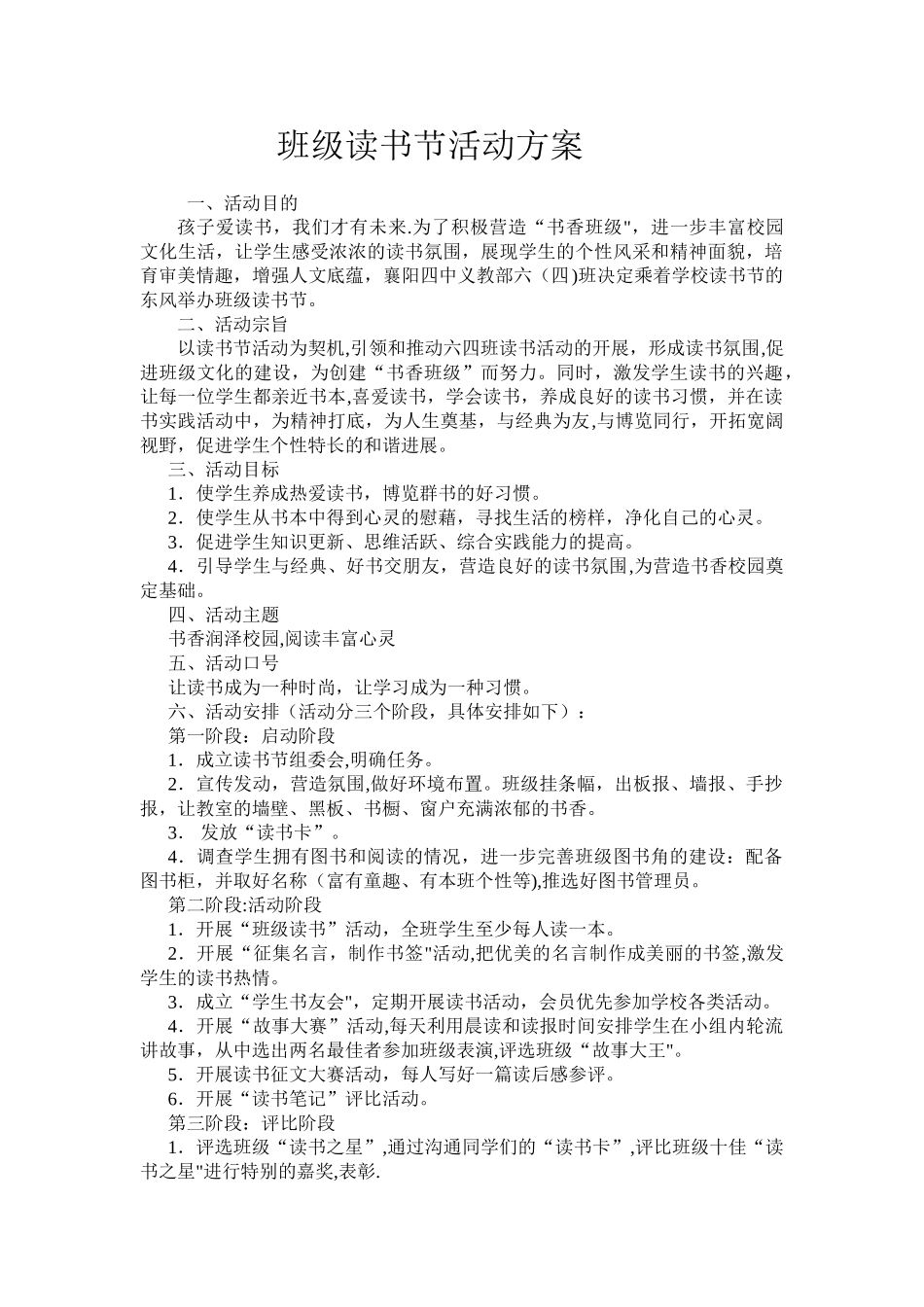 班级读书节活动方案

一、活动目的

孩子爱读书，我们才有未来.为了积极营造“书香班级"，进一步丰富校园文化生活，让学生感受浓浓的读书氛围，展现学生的个性风采和精神面貌，培育审美情趣，增强人文底蕴，襄阳四中义教部六（四)班决定乘着学校读书节的东风举办班级读书节。

二、活动宗旨

以读书节活动为契机,引领和推动六四班读书活动的开展，形成读书氛围,促进班级文化的建设，为创建“书香班级”而努力。同时，激发学生读书的兴趣，让每一位学生都亲近书本,喜爱读书，学会读书，养成良好的读书习惯，并在读书实践活动中，为精神打底，为人生奠基，与经典为友,与博览同行，开拓宽阔视野，促进学生个性特长的和谐进展。

三、活动目标

1．使学生养成热爱读书，博览群书的好习惯。

2．使学生从书本中得到心灵的慰藉，寻找生活的榜样，净化自己的心灵。

3．促进学生知识更新、思维活跃、综合实践能力的提高。

4．引导学生与经典、好书交朋友，营造良好的读书氛围,为营造书香校园奠定基础。

四、活动主题

书香润泽校园,阅读丰富心灵

五、活动口号

让读书成为一种时尚，让学习成为一种习惯。

六、活动安排（活动分三个阶段，具体安排如下）：

第一阶段：启动阶段

1．成立读书节组委会,明确任务。

2．宣传发动，营造氛围,做好环境布置。班级挂条幅，出板报、墙报、手抄报，让教室的墙壁、黑板、书橱、窗户充满浓郁的书香。

3． 发放“读书卡”。

4．调查学生拥有图书和阅读的情况，进一步完善班级图书角的建设：配备图书柜，并取好名称（富有童趣、有本班个性等),推选好图书管理员。

第二阶段:活动阶段

1．开展“班级读书”活动，全班学生至少每人读一本。

2．开展“征集名言，制作书签"活动,把优美的名言制作成美丽的书签,激发学生的读书热情。

3．成立“学生书友会"，定期开展读书活动，会员优先参加学校各类活动。

4．开展“故事大赛”活动,每天利用晨读和读报时间安排学生在小组内轮流讲故事，从中选出两名最佳者参加班级表演,评选班级“故事大王"。

5．开展读书征文大赛活动，每人写好一篇读后感参评。

6．开展“读书笔记”评比活动。

第三阶段：评比阶段

1．评选班级“读书之星”,通过沟通同学们的“读书卡”,评比班级十佳“读书之星"进行特别的嘉奖,表彰.